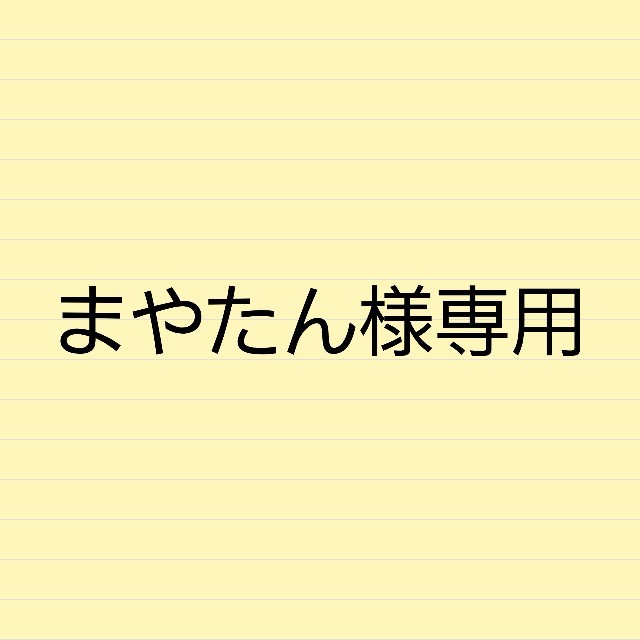 まやたん様専用